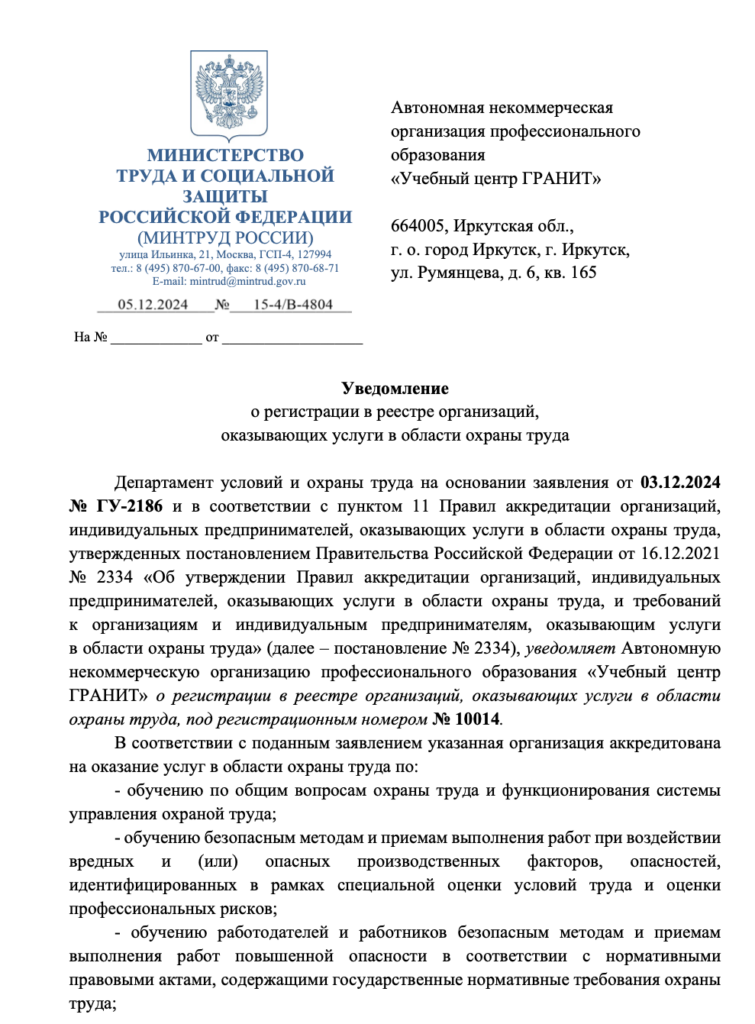 МИНИСТЕРСТВО
ТРУДА И СОЦИАЛЬНОЙ
ЗАЩИТЫ
РОССИЙСКОЙ ФЕДЕРАЦИИ
(МИНТРУД РОССИИ)
улица Ильинка, 21, Москва, ГСП-4, 127994
тел.: 8 (495) 870-67-00, факс: 8 (495) 870-68-71
E-mail: mintrud@mintrud.gov.ru

05.12.2024 № 15-4/В-4804

На № ____ от ____

Автономная некоммерческая
организация профессионального
образования
«Учебный центр ГРАНИТ»

664005, Иркутская обл.,
г. о. город Иркутск, г. Иркутск,
ул. Румянцева, д. 6, кв. 165

Уведомление
о регистрации в реестре организаций,
оказывающих услуги в области охраны труда

Департамент условий и охраны труда на основании заявления от 03.12.2024 № ГУ-2186 и в соответствии с пунктом 11 Правил аккредитации организаций, индивидуальных предпринимателей, оказывающих услуги в области охраны труда, утвержденных постановлением Правительства Российской Федерации от 16.12.2021 № 2334 «Об утверждении Правил аккредитации организаций, индивидуальных предпринимателей, оказывающих услуги в области охраны труда, и требований к организациям и индивидуальным предпринимателям, оказывающим услуги в области охраны труда» (далее – постановление № 2334), уведомляет Автономную некоммерческую организацию профессионального образования «Учебный центр ГРАНИТ» о регистрации в реестре организаций, оказывающих услуги в области охраны труда, под регистрационным номером № 10014.

В соответствии с поданным заявлением указанная организация аккредитована на оказание услуг в области охраны труда по:

- обучению по общим вопросам охраны труда и функционирования системы управления охраной труда;

- обучению безопасным методам и приемам выполнения работ при воздействии вредных и (или) опасных производственных факторов, опасностей, идентифицированных в рамках специальной оценки условий труда и оценки профессиональных рисков;

- обучению работодателей и работников безопасным методам и приемам выполнения работ повышенной опасности в соответствии с нормативными правовыми актами, содержащими государственные нормативные требования охраны труда;